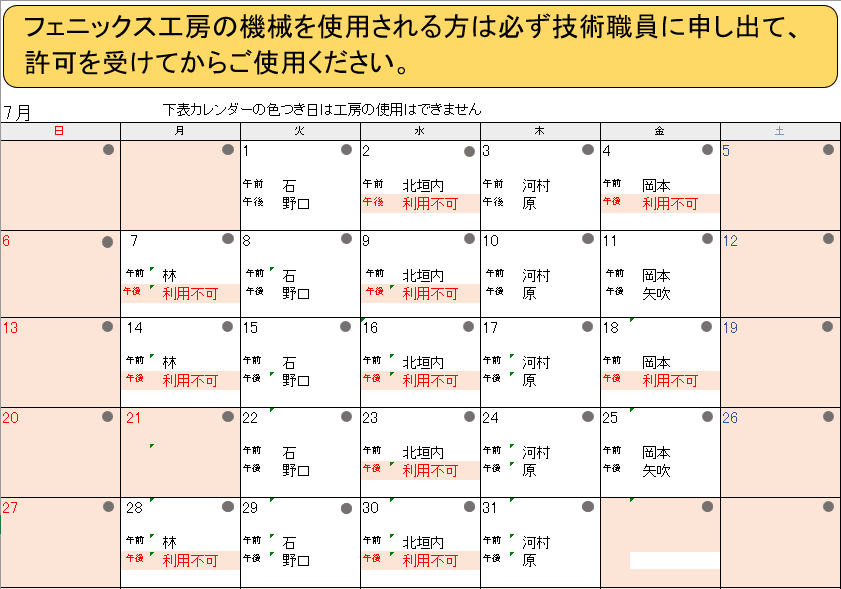 フェニックス工房の機械を使用される方は必ず技術職員に申し出て、許可を受けてからご使用ください。

7月　下表カレンダーの色つき日は工房の使用はできません

| 日 | 月 | 火 | 水 | 木 | 金 | 土 |
|---|---|---|---|---|---|---|
| | | 1 午前 石 午後 野口 | 2 午前 北垣内 午後 利用不可 | 3 午前 河村 午後 原 | 4 午前 岡本 午後 利用不可 | 5 |
| 6 | 7 午前 林 午後 利用不可 | 8 午前 石 午後 野口 | 9 午前 北垣内 午後 利用不可 | 10 午前 河村 午後 原 | 11 午前 岡本 午後 矢吹 | 12 |
| 13 | 14 午前 林 午後 利用不可 | 15 午前 石 午後 野口 | 16 午前 北垣内 午後 利用不可 | 17 午前 河村 午後 原 | 18 午前 岡本 午後 利用不可 | 19 |
| 20 | 21 | 22 午前 石 午後 野口 | 23 午前 北垣内 午後 利用不可 | 24 午前 河村 午後 原 | 25 午前 岡本 午後 矢吹 | 26 |
| 27 | 28 午前 林 午後 利用不可 | 29 午前 石 午後 野口 | 30 午前 北垣内 午後 利用不可 | 31 午前 河村 午後 原 | | |